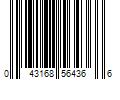 0 43168 56436 6